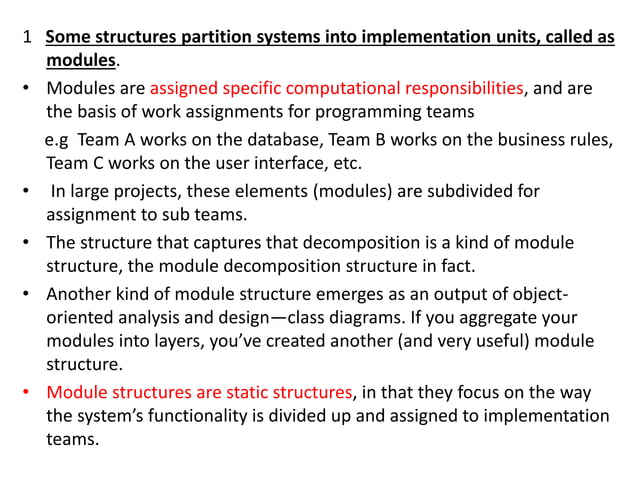 1 Some structures partition systems into implementation units, called as modules.

• Modules are assigned specific computational responsibilities, and are the basis of work assignments for programming teams

e.g Team A works on the database, Team B works on the business rules, Team C works on the user interface, etc.

• In large projects, these elements (modules) are subdivided for assignment to sub teams.

• The structure that captures that decomposition is a kind of module structure, the module decomposition structure in fact.

• Another kind of module structure emerges as an output of object-oriented analysis and design—class diagrams. If you aggregate your modules into layers, you've created another (and very useful) module structure.

• Module structures are static structures, in that they focus on the way the system's functionality is divided up and assigned to implementation teams.